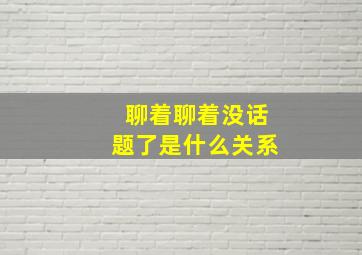 聊着聊着没话题了是什么关系